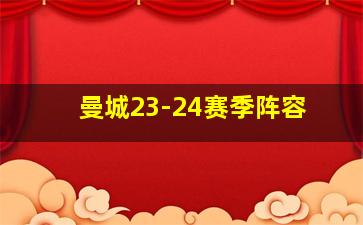 曼城23-24赛季阵容